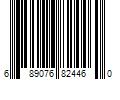 6 89076 82446 0